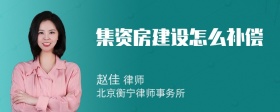 集资房建设怎么补偿

赵佳 律师
北京衡宁律师事务所